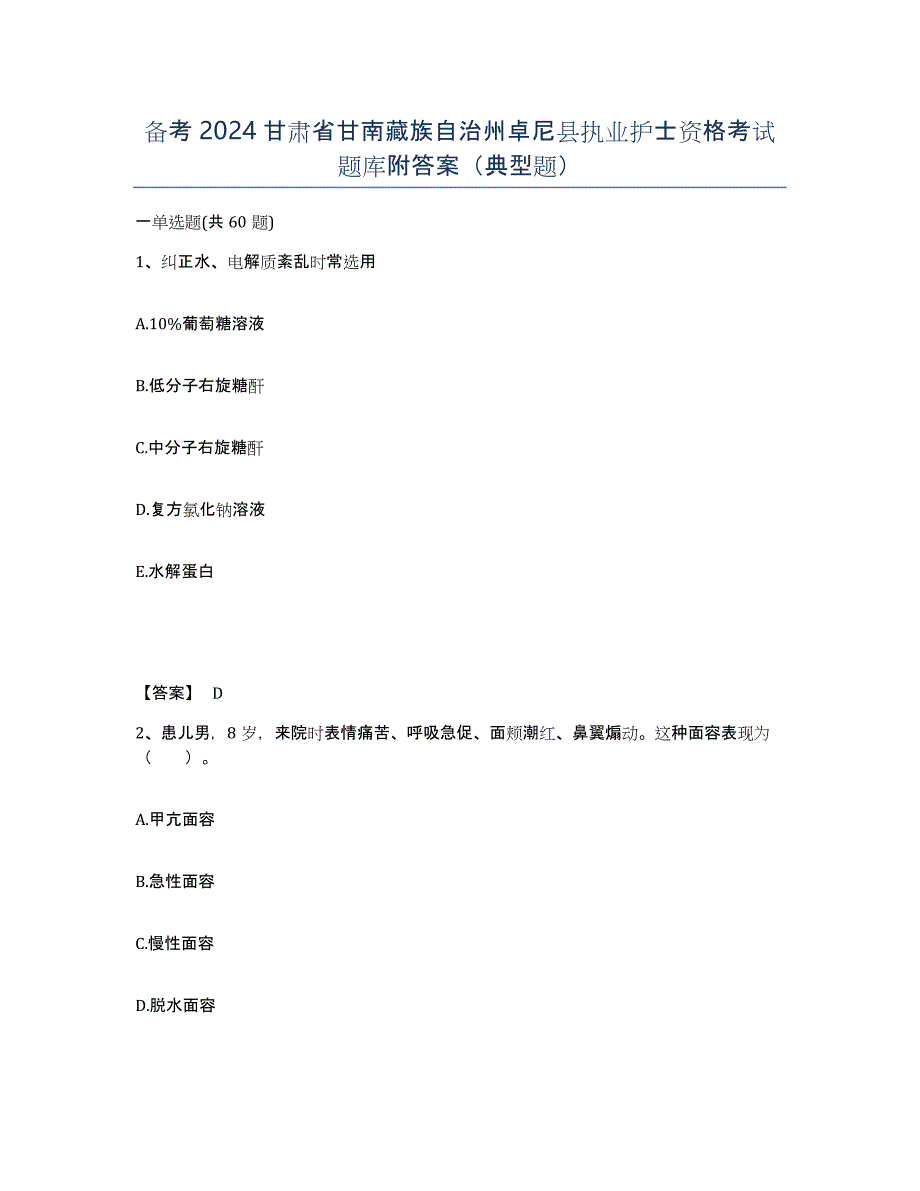 备考 2024 甘肃省甘南藏族自治州卓尼县执业护士资格考试题库附答案（典型题）

一单选题(共 60 题)

1、纠正水、电解质紊乱时常选用

A.10%葡萄糖溶液

B.低分子右旋糖酐

C.中分子右旋糖酐

D.复方氯化钠溶液

E.水解蛋白

【答案】 D

2、患儿男，8 岁，来院时表情痛苦、呼吸急促、面颊潮红、鼻翼煽动。这种面容表现为（　）。

A.甲亢面容

B.急性面容

C.慢性面容

D.脱水面容